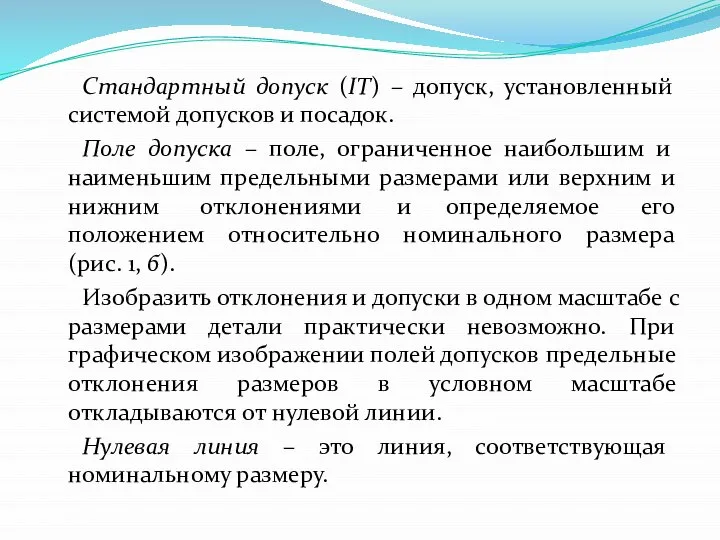 Стандартный допуск (IT) – допуск, установленный системой допусков и посадок.

Поле допуска – поле, ограниченное наибольшим и наименьшим предельными размерами или верхним и нижним отклонениями и определяемое его положением относительно номинального размера (рис. 1, б).

Изобразить отклонения и допуски в одном масштабе с размерами детали практически невозможно. При графическом изображении полей допусков предельные отклонения размеров в условном масштабе откладываются от нулевой линии.

Нулевая линия – это линия, соответствующая номинальному размеру.